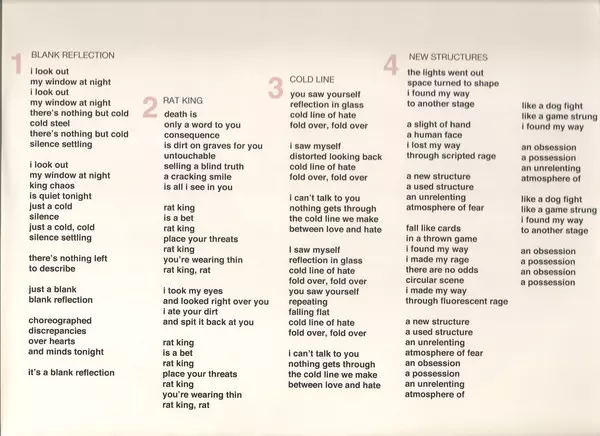 1 BLANK REFLECTION

i look out
my window at night
i look out
my window at night
there's nothing but cold
cold steel
there's nothing but cold
silence settling

i look out
my window at night
king chaos
is quiet tonight
just a cold
silence
just a cold, cold
silence settling

there's nothing left
to describe

just a blank
blank reflection

choreographed
discrepancies
over hearts
and minds tonight

it's a blank reflection

2 RAT KING

death is
only a word to you
consequence
is dirt on graves for you
untouchable
selling a blind truth
a cracking smile
is all i see in you

rat king
is a bet
rat king
place your threats
rat king
you're wearing thin
rat king, rat

i took my eyes
and looked right over you
i ate your dirt
and spit it back at you

rat king
is a bet
rat king
place your threats
rat king
you're wearing thin
rat king, rat

3 COLD LINE

you saw yourself
reflection in glass
cold line of hate
fold over, fold over

i saw myself
distorted looking back
cold line of hate
fold over, fold over

i can't talk to you
nothing gets through
the cold line we make
between love and hate

I saw myself
reflection in glass
cold line of hate
fold over, fold over
you saw yourself
repeating
falling flat
cold line of hate
fold over, fold over

i can't talk to you
nothing gets through
the cold line we make
between love and hate

4 NEW STRUCTURES

the lights went out
space turned to shape
i found my way
to another stage

a slight of hand
a human face
i lost my way
through scripted rage

a new structure
a used structure
an unrelenting
atmosphere of fear

fall like cards
in a thrown game
i found my way
i made my rage
there are no odds
circular scene
i made my way
through fluorescent rage

a new structure
a used structure
an unrelenting
atmosphere of fear
an obsession
a possession
an unrelenting
atmosphere of

like a dog fight
like a game strung
i found my way

an obsession
a possession
an unrelenting
atmosphere of

like a dog fight
like a game strung
i found my way
to another stage

an obsession
a possession
an obsession
a possession